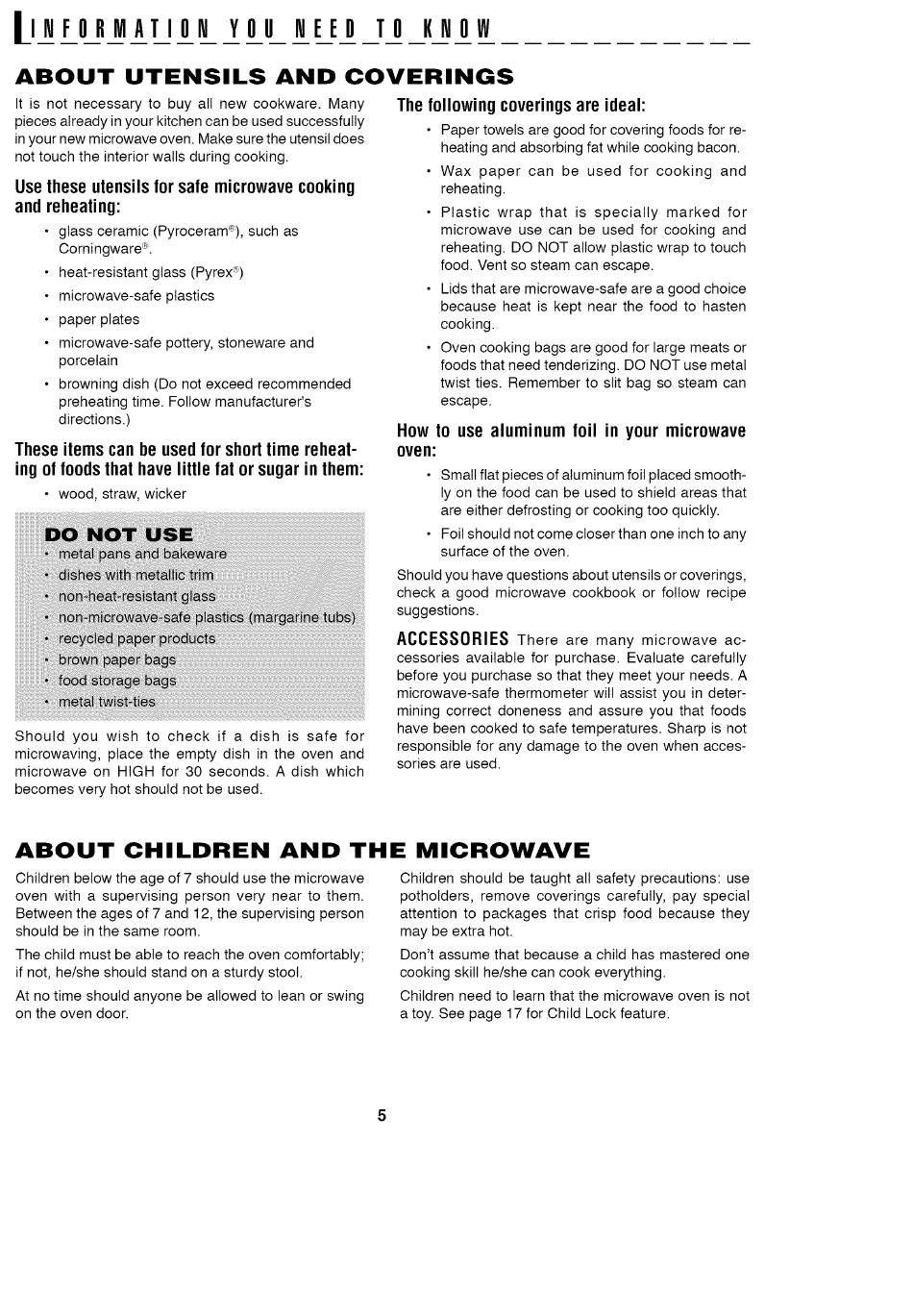 INFORMATION YOU NEED TO KNOW

ABOUT UTENSILS AND COVERINGS

It is not necessary to buy all new cookware. Many pieces already in your kitchen can be used successfully in your new microwave oven. Make sure the utensil does not touch the interior walls during cooking.

Use these utensils for safe microwave cooking and reheating:

• glass ceramic (Pyroceram®), such as Corningware®.
• heat-resistant glass (Pyrex®)
• microwave-safe plastics
• paper plates
• microwave-safe pottery, stoneware and porcelain
• browning dish (Do not exceed recommended preheating time. Follow manufacturer's directions.)

These items can be used for short time reheating of foods that have little fat or sugar in them:

• wood, straw, wicker

DO NOT USE
• metal pans and bakeware
• dishes with metallic trim
• non-heat-resistant glass
• non-microwave-safe plastics (margarine tubs)
• recycled paper products
• brown paper bags
• food storage bags
• metal twist-ties

Should you wish to check if a dish is safe for microwaving, place the empty dish in the oven and microwave on HIGH for 30 seconds. A dish which becomes very hot should not be used.

The following coverings are ideal:

• Paper towels are good for covering foods for reheating and absorbing fat while cooking bacon.
• Wax paper can be used for cooking and reheating.
• Plastic wrap that is specially marked for microwave use can be used for cooking and reheating. DO NOT allow plastic wrap to touch food. Vent so steam can escape.
• Lids that are microwave-safe are a good choice because heat is kept near the food to hasten cooking.
• Oven cooking bags are good for large meats or foods that need tenderizing. DO NOT use metal twist ties. Remember to slit bag so steam can escape.

How to use aluminum foil in your microwave oven:

• Small flat pieces of aluminum foil placed smoothly on the food can be used to shield areas that are either defrosting or cooking too quickly.
• Foil should not come closer than one inch to any surface of the oven.

Should you have questions about utensils or coverings, check a good microwave cookbook or follow recipe suggestions.

ACCESSORIES There are many microwave accessories available for purchase. Evaluate carefully before you purchase so that they meet your needs. A microwave-safe thermometer will assist you in determining correct doneness and assure you that foods have been cooked to safe temperatures. Sharp is not responsible for any damage to the oven when accessories are used.

ABOUT CHILDREN AND THE MICROWAVE

Children below the age of 7 should use the microwave oven with a supervising person very near to them. Between the ages of 7 and 12, the supervising person should be in the same room.

The child must be able to reach the oven comfortably; if not, he/she should stand on a sturdy stool.

At no time should anyone be allowed to lean or swing on the oven door.

Children should be taught all safety precautions: use potholders, remove coverings carefully, pay special attention to packages that crisp food because they may be extra hot.

Don't assume that because a child has mastered one cooking skill he/she can cook everything.

Children need to learn that the microwave oven is not a toy. See page 17 for Child Lock feature.

5